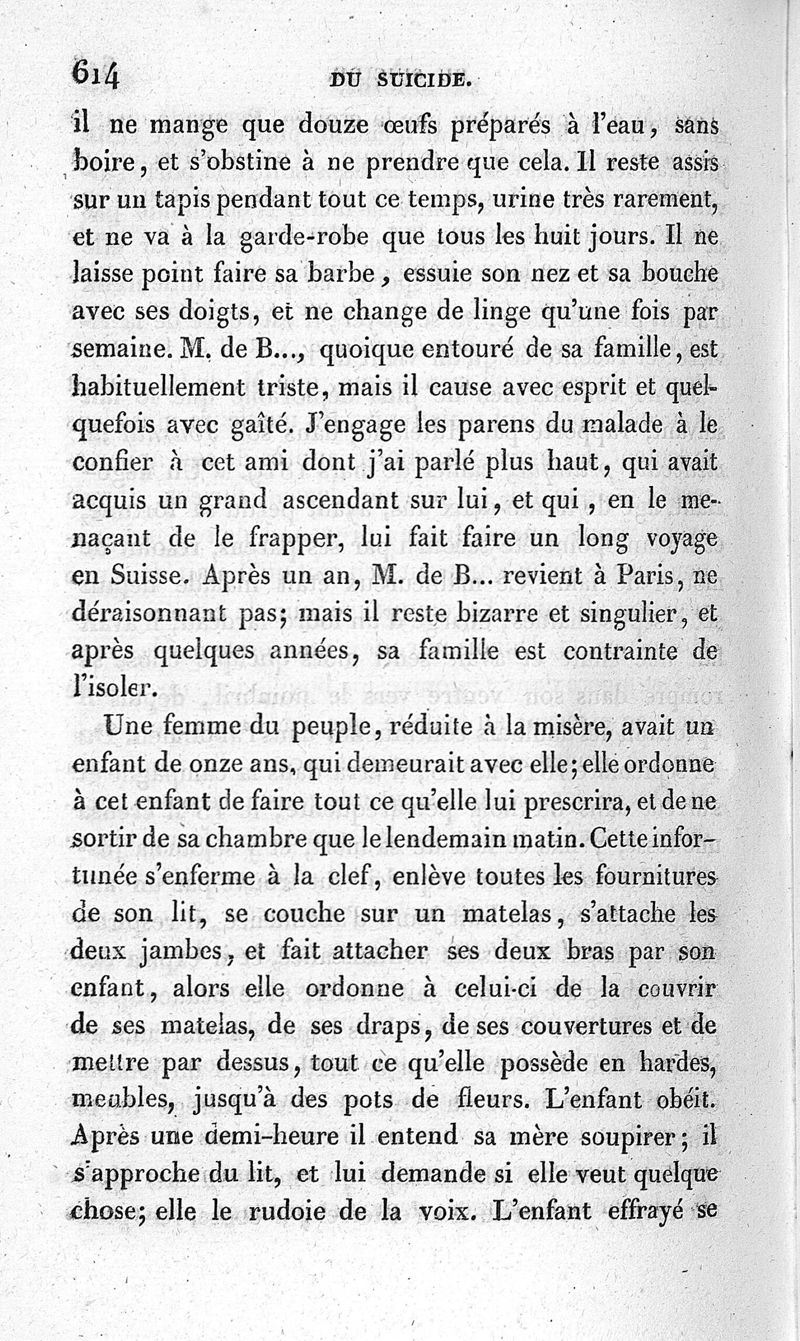 614 DU SUICIDE.

il ne mange que douze œufs préparés à l'eau, sans boire, et s'obstine à ne prendre que cela. Il reste assis sur un tapis pendant tout ce temps, urine très rarement, et ne va à la garde-robe que tous les huit jours. Il ne laisse point faire sa barbe, essuie son nez et sa bouche avec ses doigts, et ne change de linge qu'une fois par semaine. M. de B..., quoique entouré de sa famille, est habituellement triste, mais il cause avec esprit et quelquefois avec gaîté. J'engage les parens du malade à le confier à cet ami dont j'ai parlé plus haut, qui avait acquis un grand ascendant sur lui, et qui, en le menaçant de le frapper, lui fait faire un long voyage en Suisse. Après un an, M. de B... revient à Paris, ne déraisonnant pas; mais il reste bizarre et singulier, et après quelques années, sa famille est contrainte de l'isoler.

Une femme du peuple, réduite à la misère, avait un enfant de onze ans, qui demeurait avec elle; elle ordonne à cet enfant de faire tout ce qu'elle lui prescrira, et de ne sortir de sa chambre que le lendemain matin. Cette infortunée s'enferme à la clef, enlève toutes les fournitures de son lit, se couche sur un matelas, s'attache les deux jambes, et fait attacher ses deux bras par son enfant, alors elle ordonne à celui-ci de la couvrir de ses matelas, de ses draps, de ses couvertures et de mettre par dessus, tout ce qu'elle possède en hardes, meubles, jusqu'à des pots de fleurs. L'enfant obéit. Après une demi-heure il entend sa mère soupirer; il s'approche du lit, et lui demande si elle veut quelque chose; elle le rudoie de la voix. L'enfant effrayé se